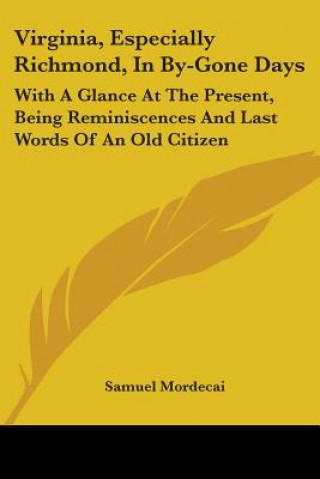 Virginia, Especially Richmond, In By-Gone Days

With A Glance At The Present, Being Reminiscences And Last Words Of An Old Citizen

Samuel Mordecai